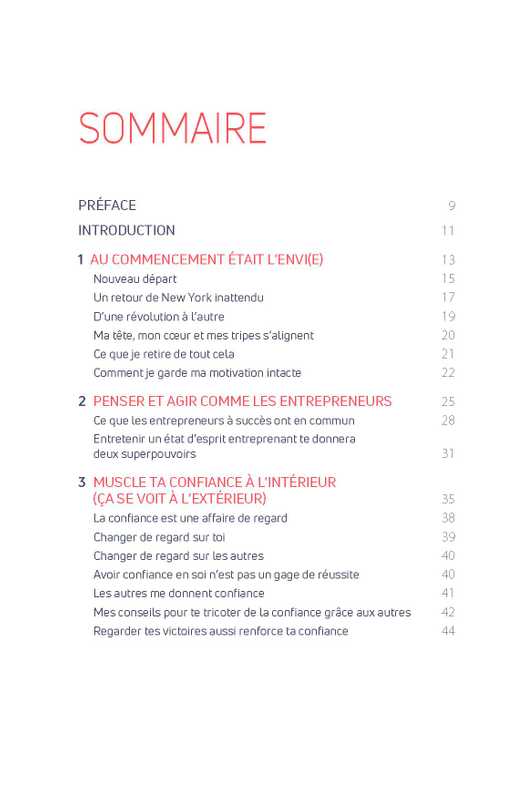 SOMMAIRE

PRÉFACE 9

INTRODUCTION 11

1 AU COMMENCEMENT ÉTAIT L'ENVI(E) 13

Nouveau départ 15

Un retour de New York inattendu 17

D'une révolution à l'autre 19

Ma tête, mon cœur et mes tripes s'alignent 20

Ce que je retire de tout cela 21

Comment je garde ma motivation intacte 22

2 PENSER ET AGIR COMME LES ENTREPRENEURS 25

Ce que les entrepreneurs à succès ont en commun 28

Entretenir un état d'esprit entreprenant te donnera deux superpouvoirs 31

3 MUSCLE TA CONFIANCE À L'INTÉRIEUR (ÇA SE VOIT À L'EXTÉRIEUR) 35

La confiance est une affaire de regard 38

Changer de regard sur toi 39

Changer de regard sur les autres 40

Avoir confiance en soi n'est pas un gage de réussite 40

Les autres me donnent confiance 41

Mes conseils pour te tricoter de la confiance grâce aux autres 42

Regarder tes victoires aussi renforce ta confiance 44